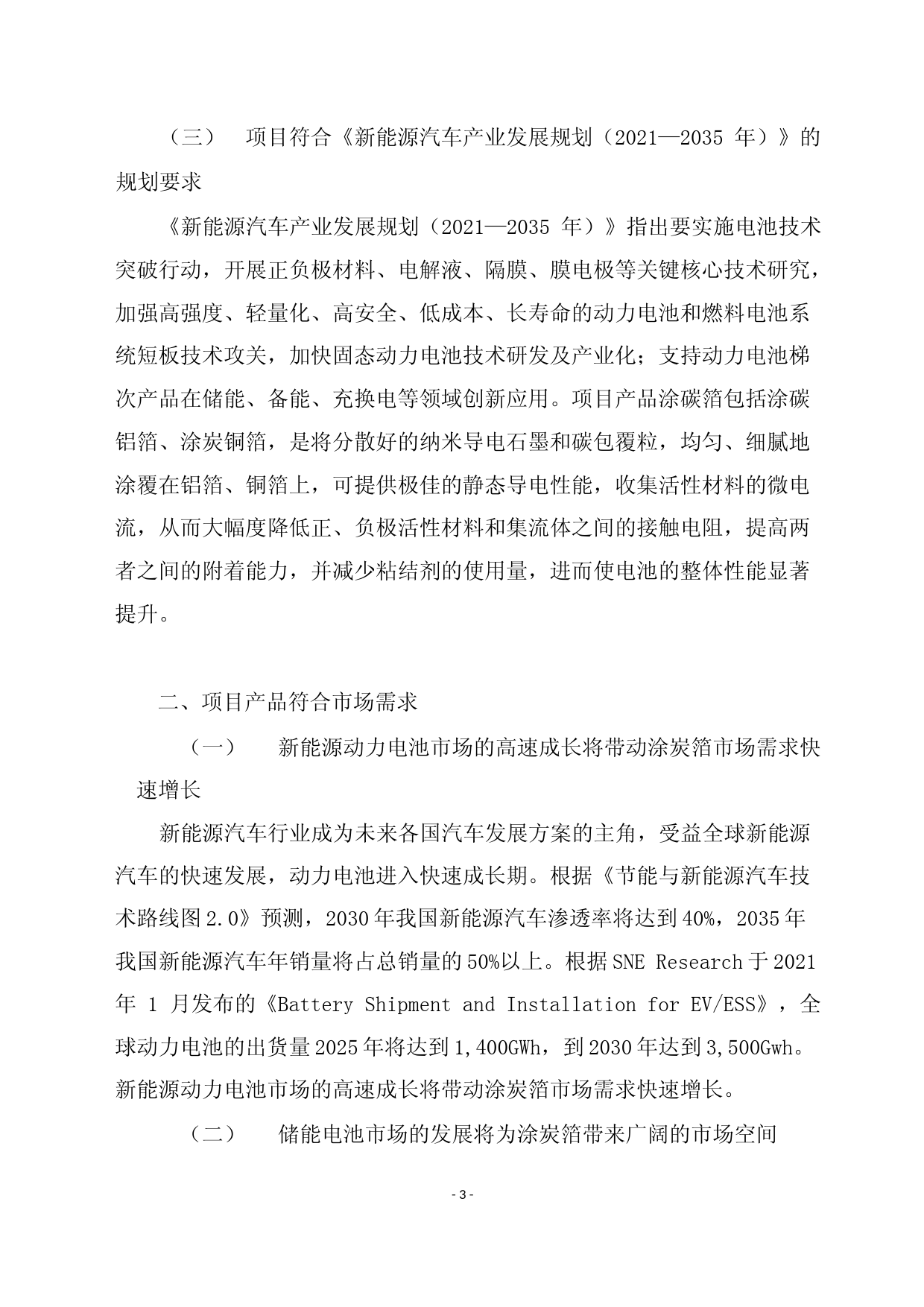 （三） 项目符合《新能源汽车产业发展规划（2021—2035 年）》的规划要求

《新能源汽车产业发展规划（2021—2035 年）》指出要实施电池技术突破行动，开展正负极材料、电解液、隔膜、膜电极等关键核心技术研究，加强高强度、轻量化、高安全、低成本、长寿命的动力电池和燃料电池系统短板技术攻关，加快固态动力电池技术研发及产业化；支持动力电池梯次产品在储能、备能、充换电等领域创新应用。项目产品涂碳箔包括涂碳铝箔、涂炭铜箔，是将分散好的纳米导电石墨和碳包覆粒，均匀、细腻地涂覆在铝箔、铜箔上，可提供极佳的静态导电性能，收集活性材料的微电流，从而大幅度降低正、负极活性材料和集流体之间的接触电阻，提高两者之间的附着能力，并减少粘结剂的使用量，进而使电池的整体性能显著提升。

二、项目产品符合市场需求

（一） 新能源动力电池市场的高速成长将带动涂炭箔市场需求快速增长

新能源汽车行业成为未来各国汽车发展方案的主角，受益全球新能源汽车的快速发展，动力电池进入快速成长期。根据《节能与新能源汽车技术路线图 2.0》预测，2030 年我国新能源汽车渗透率将达到 40%，2035 年我国新能源汽车年销量将占总销量的 50%以上。根据 SNE Research 于 2021 年 1 月发布的《Battery Shipment and Installation for EV/ESS》，全球动力电池的出货量 2025 年将达到 1,400GWh，到 2030 年达到 3,500Gwh。新能源动力电池市场的高速成长将带动涂炭箔市场需求快速增长。

（二） 储能电池市场的发展将为涂炭箔带来广阔的市场空间

- 3 -